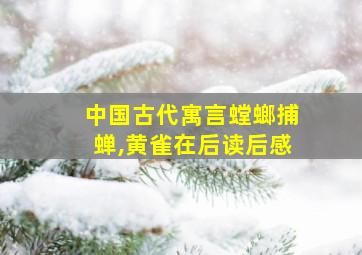 中国古代寓言螳螂捕蝉,黄雀在后读后感